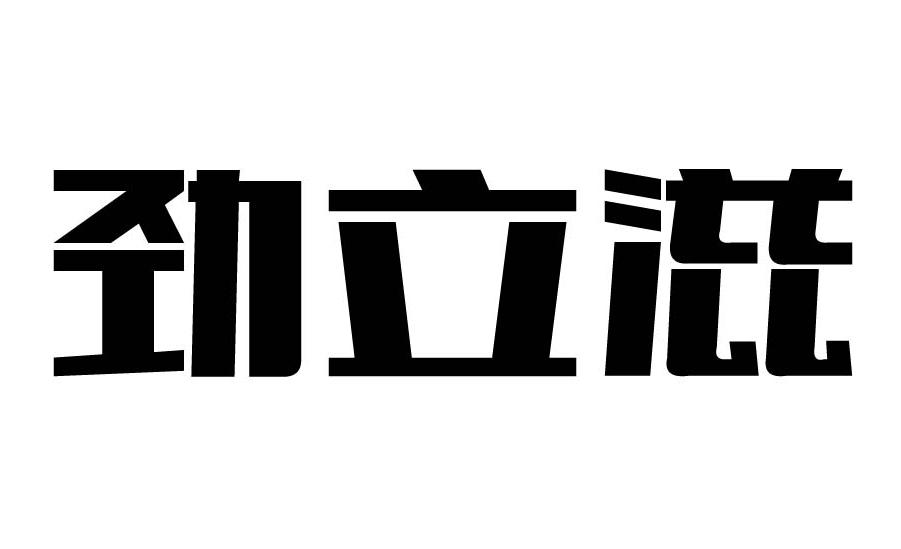 劲立滋